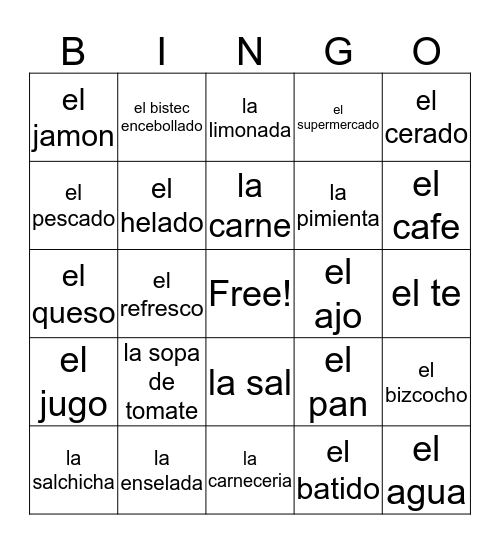 | B | I | N | G | O |
|---|---|---|---|---|
| el jamon | el bistec encebollado | la limonada | el supermercado | el cerado |
| el pescado | el helado | la carne | la pimienta | el cafe |
| el queso | el refresco | Free! | el ajo | el te |
| el jugo | la sopa de tomate | la sal | el pan | el bizcocho |
| la salchicha | la enselada | la carneceria | el batido | el agua |